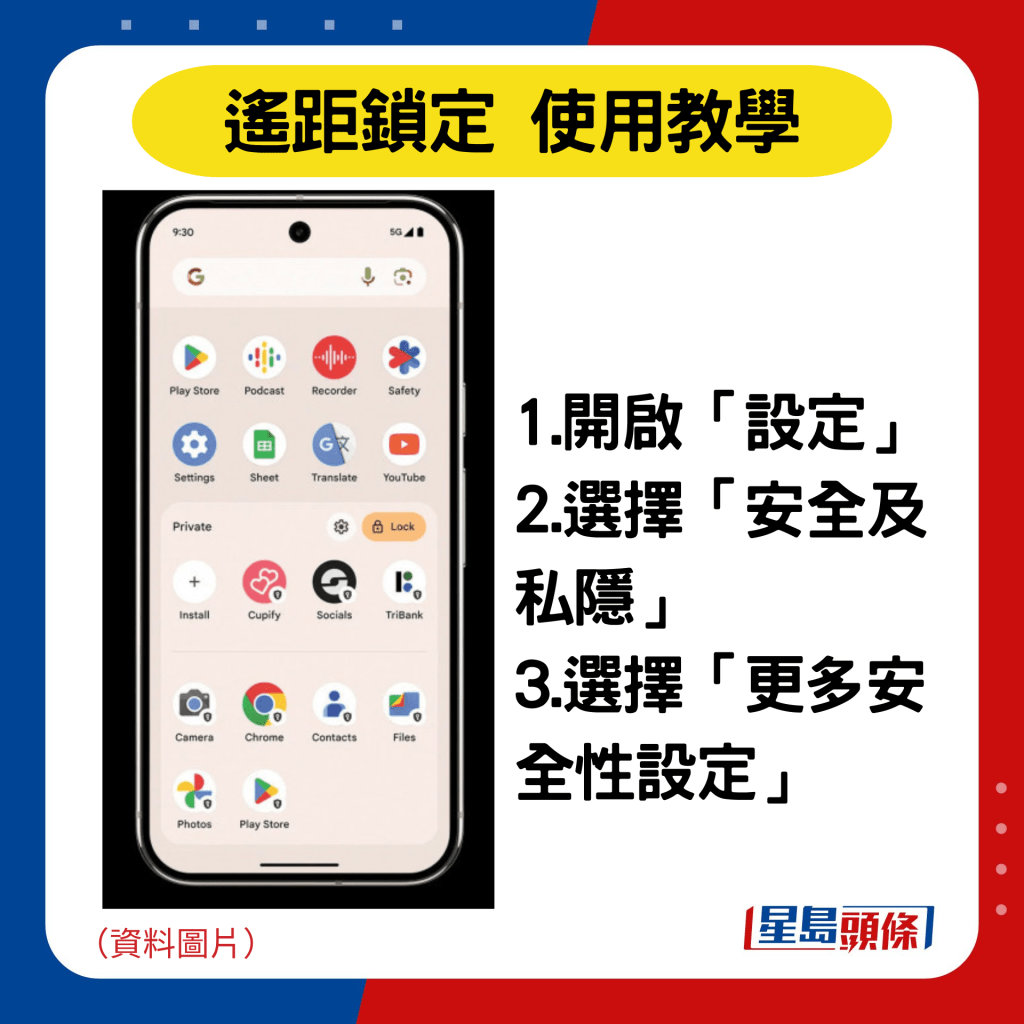 遙距鎖定 使用教學

9:30
5G

G

Play Store
Podcast
Recorder
Safety
Settings
Sheet
Translate
YouTube

Private
Lock

Install
Cupify
Socials
TriBank

Camera
Chrome
Contacts
Files
Photos
Play Store

1.開啟「設定」
2.選擇「安全及私隱」
3.選擇「更多安全性設定」

（資料圖片）

星島頭條